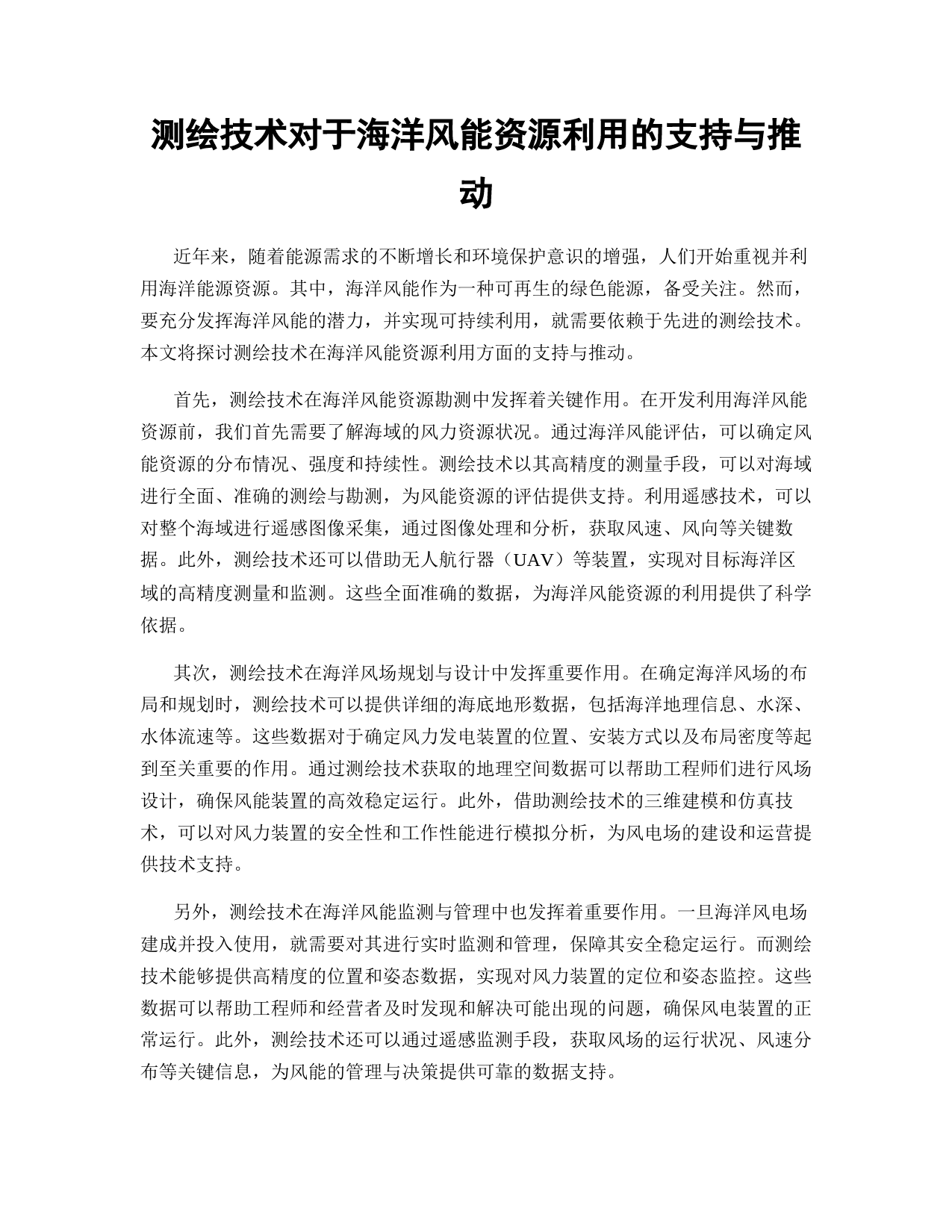 测绘技术对于海洋风能资源利用的支持与推动

近年来，随着能源需求的不断增长和环境保护意识的增强，人们开始重视并利用海洋能源资源。其中，海洋风能作为一种可再生的绿色能源，备受关注。然而，要充分发挥海洋风能的潜力，并实现可持续利用，就需要依赖于先进的测绘技术。本文将探讨测绘技术在海洋风能资源利用方面的支持与推动。

首先，测绘技术在海洋风能资源勘测中发挥着关键作用。在开发利用海洋风能资源前，我们首先需要了解海域的风力资源状况。通过海洋风能评估，可以确定风能资源的分布情况、强度和持续性。测绘技术以其高精度的测量手段，可以对海域进行全面、准确的测绘与勘测，为风能资源的评估提供支持。利用遥感技术，可以对整个海域进行遥感图像采集，通过图像处理和分析，获取风速、风向等关键数据。此外，测绘技术还可以借助无人航行器（UAV）等装置，实现对目标海洋区域的高精度测量和监测。这些全面准确的数据，为海洋风能资源的利用提供了科学依据。

其次，测绘技术在海洋风场规划与设计中发挥重要作用。在确定海洋风场的布局和规划时，测绘技术可以提供详细的海底地形数据，包括海洋地理信息、水深、水体流速等。这些数据对于确定风力发电装置的位置、安装方式以及布局密度等起到至关重要的作用。通过测绘技术获取的地理空间数据可以帮助工程师们进行风场设计，确保风能装置的高效稳定运行。此外，借助测绘技术的三维建模和仿真技术，可以对风力装置的安全性和工作性能进行模拟分析，为风电场的建设和运营提供技术支持。

另外，测绘技术在海洋风能监测与管理中也发挥着重要作用。一旦海洋风电场建成并投入使用，就需要对其进行实时监测和管理，保障其安全稳定运行。而测绘技术能够提供高精度的位置和姿态数据，实现对风力装置的定位和姿态监控。这些数据可以帮助工程师和经营者及时发现和解决可能出现的问题，确保风电装置的正常运行。此外，测绘技术还可以通过遥感监测手段，获取风场的运行状况、风速分布等关键信息，为风能的管理与决策提供可靠的数据支持。